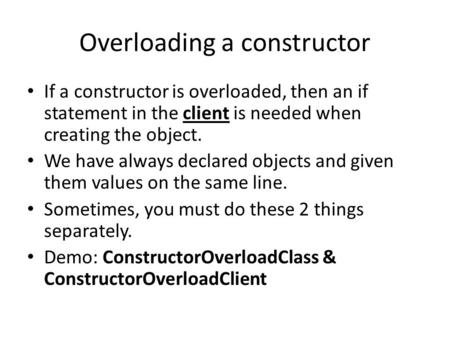 Overloading a constructor

• If a constructor is overloaded, then an if statement in the client is needed when creating the object.
• We have always declared objects and given them values on the same line.
• Sometimes, you must do these 2 things separately.
• Demo: ConstructorOverloadClass & ConstructorOverloadClient